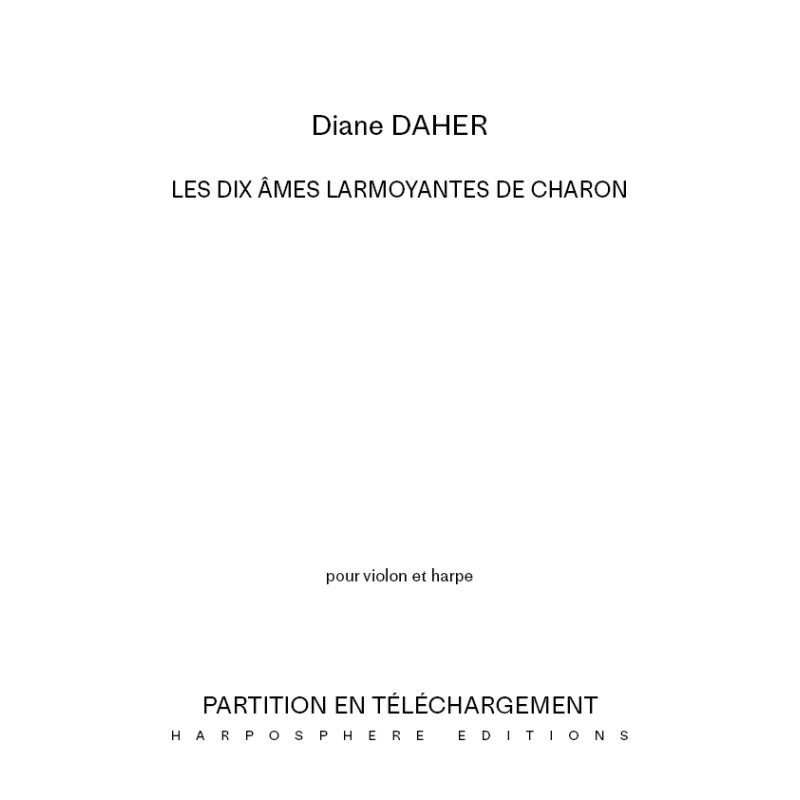 Diane DAHER

LES DIX ÂMES LARMOYANTES DE CHARON

pour violon et harpe

PARTITION EN TÉLÉCHARGEMENT

HARPOSPHERE EDITIONS